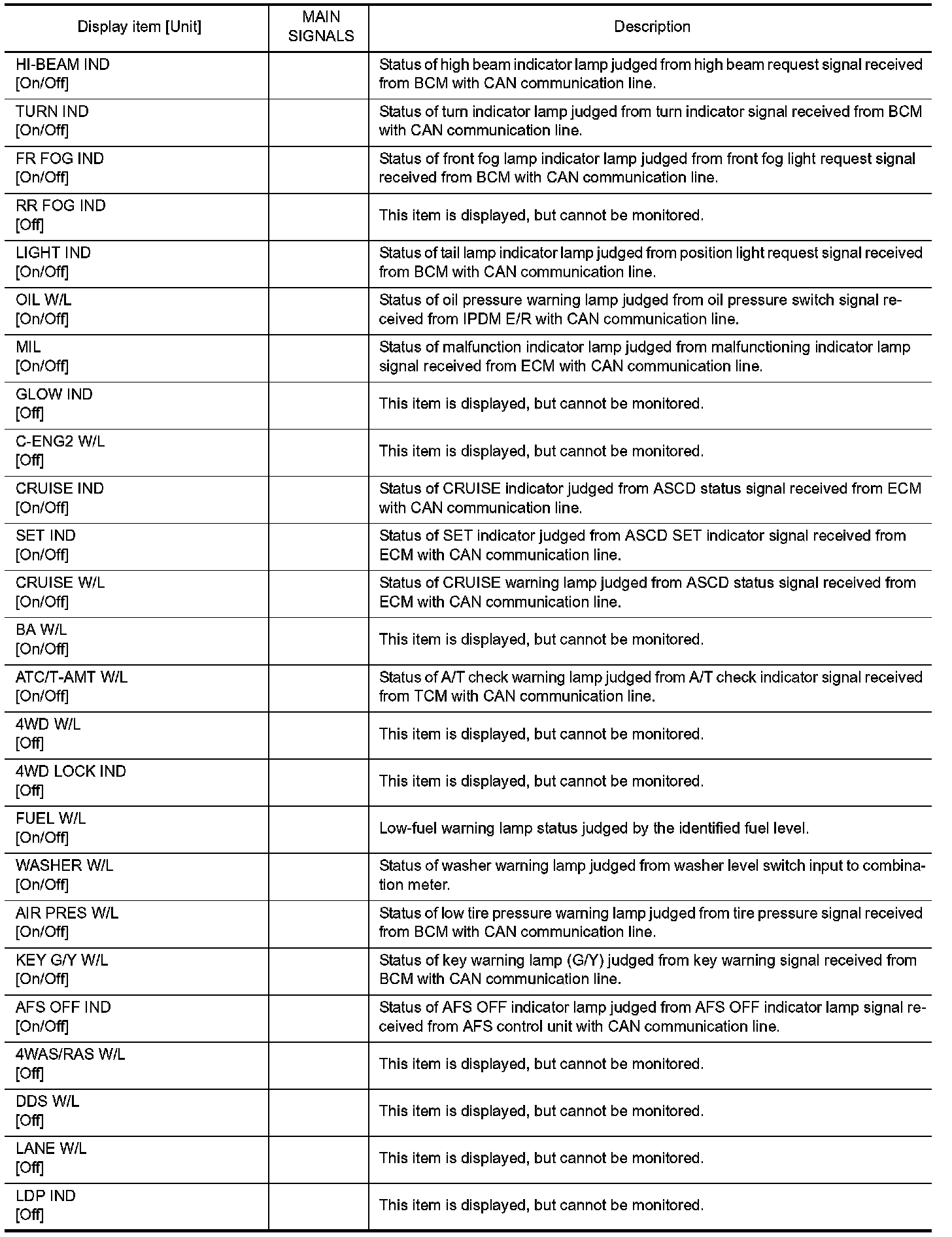 | Display item [Unit] | MAIN SIGNALS | Description |
|---|---|---|
| HI-BEAM IND [On/Off] | | Status of high beam indicator lamp judged from high beam request signal received from BCM with CAN communication line. |
| TURN IND [On/Off] | | Status of turn indicator lamp judged from turn indicator signal received from BCM with CAN communication line. |
| FR FOG IND [On/Off] | | Status of front fog lamp indicator lamp judged from front fog light request signal received from BCM with CAN communication line. |
| RR FOG IND [Off] | | This item is displayed, but cannot be monitored. |
| LIGHT IND [On/Off] | | Status of tail lamp indicator lamp judged from position light request signal received from BCM with CAN communication line. |
| OIL W/L [On/Off] | | Status of oil pressure warning lamp judged from oil pressure switch signal received from IPDM E/R with CAN communication line. |
| MIL [On/Off] | | Status of malfunction indicator lamp judged from malfunctioning indicator lamp signal received from ECM with CAN communication line. |
| GLOW IND [Off] | | This item is displayed, but cannot be monitored. |
| C-ENG2 W/L [Off] | | This item is displayed, but cannot be monitored. |
| CRUISE IND [On/Off] | | Status of CRUISE indicator judged from ASCD status signal received from ECM with CAN communication line. |
| SET IND [On/Off] | | Status of SET indicator judged from ASCD SET indicator signal received from ECM with CAN communication line. |
| CRUISE W/L [On/Off] | | Status of CRUISE warning lamp judged from ASCD status signal received from ECM with CAN communication line. |
| BA W/L [On/Off] | | This item is displayed, but cannot be monitored. |
| ATC/T-AMT W/L [On/Off] | | Status of A/T check warning lamp judged from A/T check indicator signal received from TCM with CAN communication line. |
| 4WD W/L [Off] | | This item is displayed, but cannot be monitored. |
| 4WD LOCK IND [Off] | | This item is displayed, but cannot be monitored. |
| FUEL W/L [On/Off] | | Low-fuel warning lamp status judged by the identified fuel level. |
| WASHER W/L [On/Off] | | Status of washer warning lamp judged from washer level switch input to combination meter. |
| AIR PRES W/L [On/Off] | | Status of low tire pressure warning lamp judged from tire pressure signal received from BCM with CAN communication line. |
| KEY G/Y W/L [On/Off] | | Status of key warning lamp (G/Y) judged from key warning signal received from BCM with CAN communication line. |
| AFS OFF IND [On/Off] | | Status of AFS OFF indicator lamp judged from AFS OFF indicator lamp signal received from AFS control unit with CAN communication line. |
| 4WAS/RAS W/L [Off] | | This item is displayed, but cannot be monitored. |
| DDS W/L [Off] | | This item is displayed, but cannot be monitored. |
| LANE W/L [Off] | | This item is displayed, but cannot be monitored. |
| LDP IND [Off] | | This item is displayed, but cannot be monitored. |